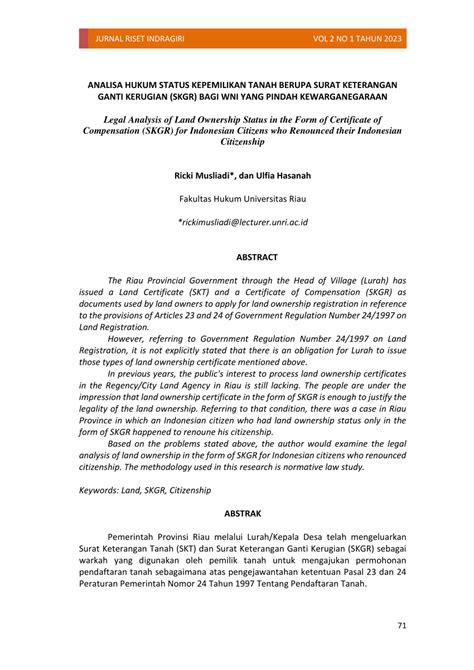 JURNAL RISET INDRAGIRI VOL 2 NO 1 TAHUN 2023

ANALISA HUKUM STATUS KEPEMILIKAN TANAH BERUPA SURAT KETERANGAN GANTI KERUGIAN (SKGR) BAGI WNI YANG PINDAH KEWARGANEGARAAN

Legal Analysis of Land Ownership Status in the Form of Certificate of Compensation (SKGR) for Indonesian Citizens who Renounced their Indonesian Citizenship

Ricki Musliadi*, dan Ulfia Hasanah

Fakultas Hukum Universitas Riau

*rickimusliadi@lecturer.unri.ac.id

ABSTRACT

The Riau Provincial Government through the Head of Village (Lurah) has issued a Land Certificate (SKT) and a Certificate of Compensation (SKGR) as documents used by land owners to apply for land ownership registration in reference to the provisions of Articles 23 and 24 of Government Regulation Number 24/1997 on Land Registration.

However, referring to Government Regulation Number 24/1997 on Land Registration, it is not explicitly stated that there is an obligation for Lurah to issue those types of land ownership certificate mentioned above.

In previous years, the public's interest to process land ownership certificates in the Regency/City Land Agency in Riau is still lacking. The people are under the impression that land ownership certificate in the form of SKGR is enough to justify the legality of the land ownership. Referring to that condition, there was a case in Riau Province in which an Indonesian citizen who had land ownership status only in the form of SKGR happened to renoune his citizenship.

Based on the problems stated above, the author would examine the legal analysis of land ownership in the form of SKGR for Indonesian citizens who renounced citizenship. The methodology used in this research is normative law study.

Keywords: Land, SKGR, Citizenship

ABSTRAK

Pemerintah Provinsi Riau melalui Lurah/Kepala Desa telah mengeluarkan Surat Keterangan Tanah (SKT) dan Surat Keterangan Ganti Kerugian (SKGR) sebagai warkah yang digunakan oleh pemilik tanah untuk mengajukan permohonan pendaftaran tanah sebagaimana atas pengejawantahan ketentuan Pasal 23 dan 24 Peraturan Pemerintah Nomor 24 Tahun 1997 Tentang Pendaftaran Tanah.

71